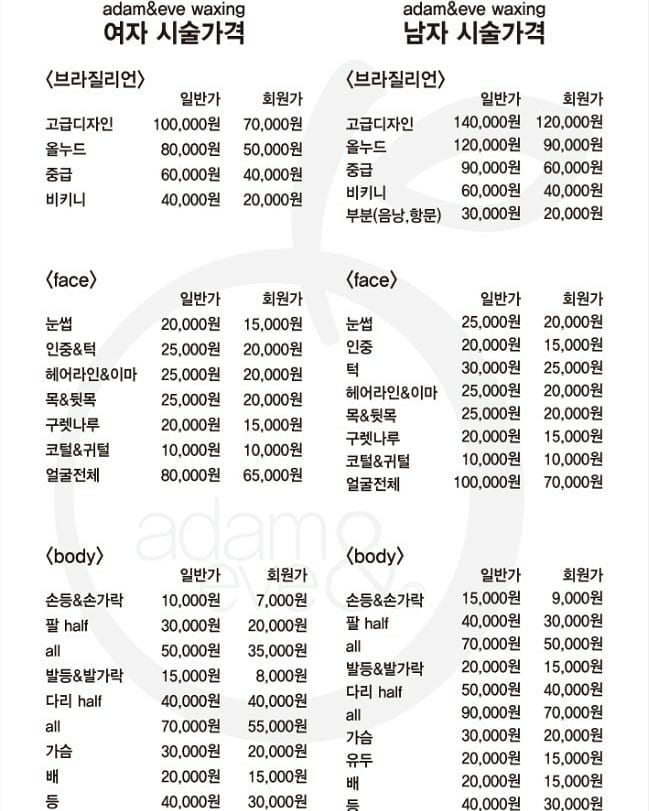 adam&eve waxing
여자 시술가격

〈브라질리언〉

| | 일반가 | 회원가 |
|---|---|---|
| 고급디자인 | 100,000원 | 70,000원 |
| 올누드 | 80,000원 | 50,000원 |
| 중급 | 60,000원 | 40,000원 |
| 비키니 | 40,000원 | 20,000원 |

〈face〉

| | 일반가 | 회원가 |
|---|---|---|
| 눈썹 | 20,000원 | 15,000원 |
| 인중&턱 | 25,000원 | 20,000원 |
| 헤어라인&이마 | 25,000원 | 20,000원 |
| 목&뒷목 | 25,000원 | 20,000원 |
| 구렛나루 | 20,000원 | 15,000원 |
| 코털&귀털 | 10,000원 | 10,000원 |
| 얼굴전체 | 80,000원 | 65,000원 |

〈body〉

| | 일반가 | 회원가 |
|---|---|---|
| 손등&손가락 | 10,000원 | 7,000원 |
| 팔 half | 30,000원 | 20,000원 |
| all | 50,000원 | 35,000원 |
| 발등&발가락 | 15,000원 | 8,000원 |
| 다리 half | 40,000원 | 40,000원 |
| all | 70,000원 | 55,000원 |
| 가슴 | 30,000원 | 20,000원 |
| 배 | 20,000원 | 15,000원 |
| 등 | 40,000원 | 30,000원 |

adam&eve waxing
남자 시술가격

〈브라질리언〉

| | 일반가 | 회원가 |
|---|---|---|
| 고급디자인 | 140,000원 | 120,000원 |
| 올누드 | 120,000원 | 90,000원 |
| 중급 | 90,000원 | 60,000원 |
| 비키니 | 60,000원 | 40,000원 |
| 부분(음낭,항문) | 30,000원 | 20,000원 |

〈face〉

| | 일반가 | 회원가 |
|---|---|---|
| 눈썹 | 25,000원 | 20,000원 |
| 인중 | 20,000원 | 15,000원 |
| 턱 | 30,000원 | 25,000원 |
| 헤어라인&이마 | 25,000원 | 20,000원 |
| 목&뒷목 | 25,000원 | 20,000원 |
| 구렛나루 | 20,000원 | 15,000원 |
| 코털&귀털 | 10,000원 | 10,000원 |
| 얼굴전체 | 100,000원 | 70,000원 |

〈body〉

| | 일반가 | 회원가 |
|---|---|---|
| 손등&손가락 | 15,000원 | 9,000원 |
| 팔 half | 40,000원 | 30,000원 |
| all | 70,000원 | 50,000원 |
| 발등&발가락 | 20,000원 | 15,000원 |
| 다리 half | 50,000원 | 40,000원 |
| all | 90,000원 | 70,000원 |
| 가슴 | 30,000원 | 20,000원 |
| 유두 | 20,000원 | 15,000원 |
| 배 | 20,000원 | 15,000원 |
| 등 | 40,000원 | 30,000원 |

adam&eve